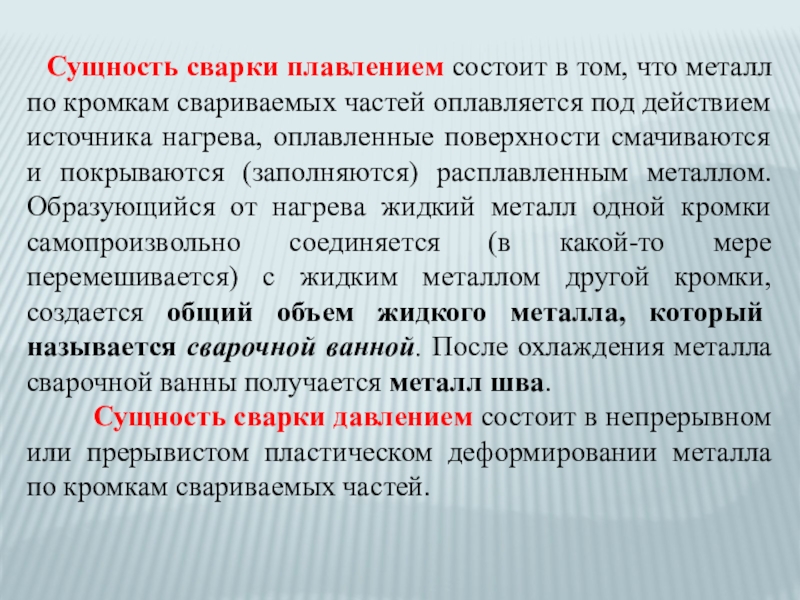 Сущность сварки плавлением состоит в том, что металл по кромкам свариваемых частей оплавляется под действием источника нагрева, оплавленные поверхности смачиваются и покрываются (заполняются) расплавленным металлом. Образующийся от нагрева жидкий металл одной кромки самопроизвольно соединяется (в какой-то мере перемешивается) с жидким металлом другой кромки, создается общий объем жидкого металла, который называется сварочной ванной. После охлаждения металла сварочной ванны получается металл шва.

Сущность сварки давлением состоит в непрерывном или прерывистом пластическом деформировании металла по кромкам свариваемых частей.